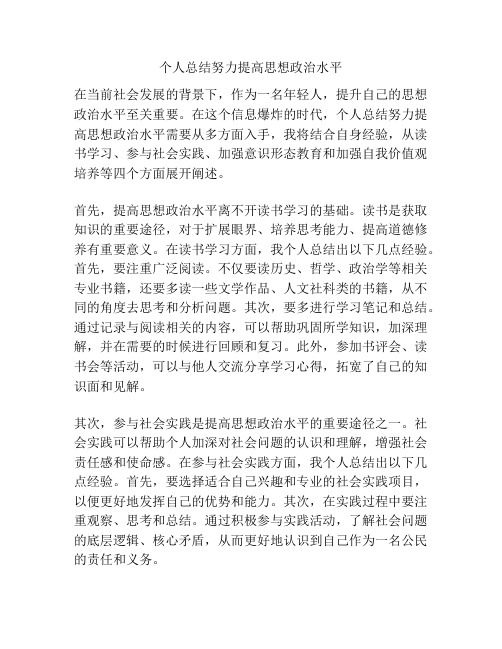 个人总结努力提高思想政治水平

在当前社会发展的背景下，作为一名年轻人，提升自己的思想政治水平至关重要。在这个信息爆炸的时代，个人总结努力提高思想政治水平需要从多方面入手，我将结合自身经验，从读书学习、参与社会实践、加强意识形态教育和加强自我价值观培养等四个方面展开阐述。

首先，提高思想政治水平离不开读书学习的基础。读书是获取知识的重要途径，对于扩展眼界、培养思考能力、提高道德修养有重要意义。在读书学习方面，我个人总结出以下几点经验。首先，要注重广泛阅读。不仅要读历史、哲学、政治学等相关专业书籍，还要多读一些文学作品、人文社科类的书籍，从不同的角度去思考和分析问题。其次，要多进行学习笔记和总结。通过记录与阅读相关的内容，可以帮助巩固所学知识，加深理解，并在需要的时候进行回顾和复习。此外，参加书评会、读书会等活动，可以与他人交流分享学习心得，拓宽了自己的知识面和见解。

其次，参与社会实践是提高思想政治水平的重要途径之一。社会实践可以帮助个人加深对社会问题的认识和理解，增强社会责任感和使命感。在参与社会实践方面，我个人总结出以下几点经验。首先，要选择适合自己兴趣和专业的社会实践项目，以便更好地发挥自己的优势和能力。其次，在实践过程中要注重观察、思考和总结。通过积极参与实践活动，了解社会问题的底层逻辑、核心矛盾，从而更好地认识到自己作为一名公民的责任和义务。